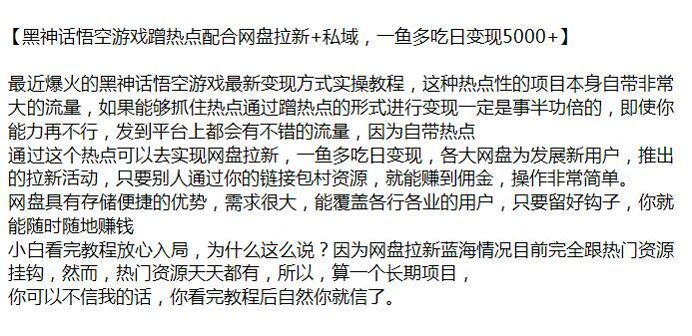 【黑神话悟空游戏蹭热点配合网盘拉新+私域，一鱼多吃日变现5000+】

最近爆火的黑神话悟空游戏最新变现方式实操教程，这种热点性的项目本身自带非常大的流量，如果能够抓住热点通过蹭热点的形式进行变现一定是事半功倍的，即使你能力再不行，发到平台上都会有不错的流量，因为自带热点
通过这个热点可以去实现网盘拉新，一鱼多吃日变现，各大网盘为发展新用户，推出的拉新活动，只要别人通过你的链接包村资源，就能赚到佣金，操作非常简单。
网盘具有存储便捷的优势，需求很大，能覆盖各行各业的用户，只要留好钩子，你就能随时随地赚钱
小白看完教程放心入局，为什么这么说？因为网盘拉新蓝海情况目前完全跟热门资源挂钩，然而，热门资源天天都有，所以，算一个长期项目，
你可以不信我的话，你看完教程后自然你就信了。